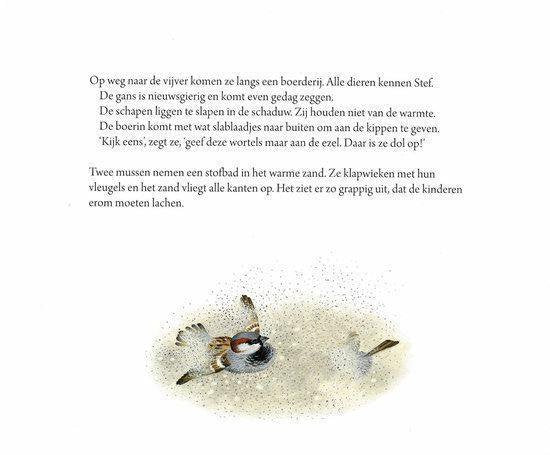 Op weg naar de vijver komen ze langs een boerderij. Alle dieren kennen Stef.
De gans is nieuwsgierig en komt even gedag zeggen.
De schapen liggen te slapen in de schaduw. Zij houden niet van de warmte.
De boerin komt met wat slablaadjes naar buiten om aan de kippen te geven.
'Kijk eens', zegt ze, 'geef deze wortels maar aan de ezel. Daar is ze dol op!'

Twee mussen nemen een stofbad in het warme zand. Ze klapwieken met hun vleugels en het zand vliegt alle kanten op. Het ziet er zo grappig uit, dat de kinderen erom moeten lachen.